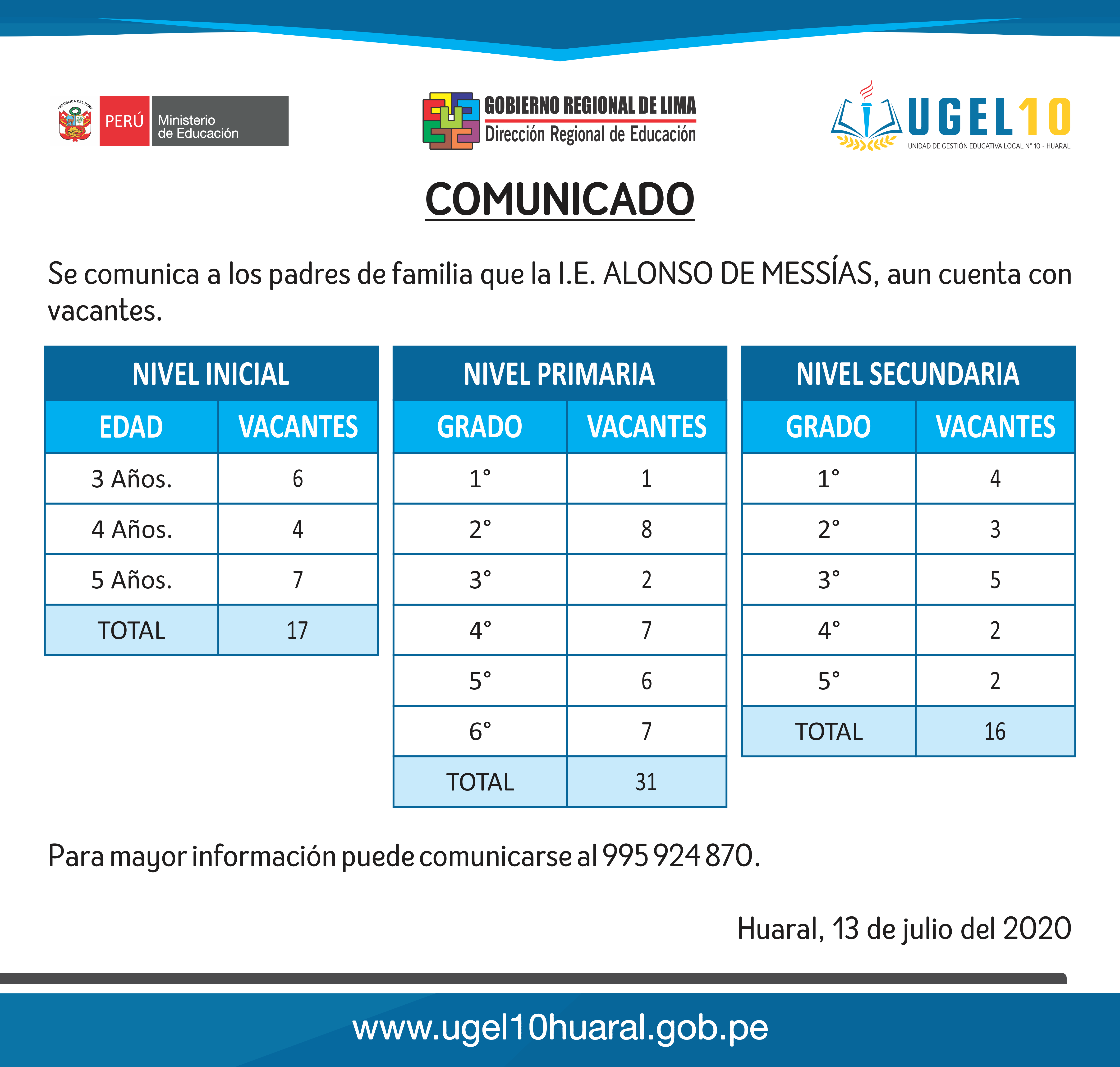 REPÚBLICA DEL PERÚ
PERÚ Ministerio de Educación

GOBIERNO REGIONAL DE LIMA
Dirección Regional de Educación

UGEL10
UNIDAD DE GESTIÓN EDUCATIVA LOCAL N° 10 - HUARAL

COMUNICADO

Se comunica a los padres de familia que la I.E. ALONSO DE MESSÍAS, aun cuenta con vacantes.

NIVEL INICIAL

| EDAD | VACANTES |
|---|---|
| 3 Años. | 6 |
| 4 Años. | 4 |
| 5 Años. | 7 |
| TOTAL | 17 |

NIVEL PRIMARIA

| GRADO | VACANTES |
|---|---|
| 1° | 1 |
| 2° | 8 |
| 3° | 2 |
| 4° | 7 |
| 5° | 6 |
| 6° | 7 |
| TOTAL | 31 |

NIVEL SECUNDARIA

| GRADO | VACANTES |
|---|---|
| 1° | 4 |
| 2° | 3 |
| 3° | 5 |
| 4° | 2 |
| 5° | 2 |
| TOTAL | 16 |

Para mayor información puede comunicarse al 995 924 870.

Huaral, 13 de julio del 2020

www.ugel10huaral.gob.pe